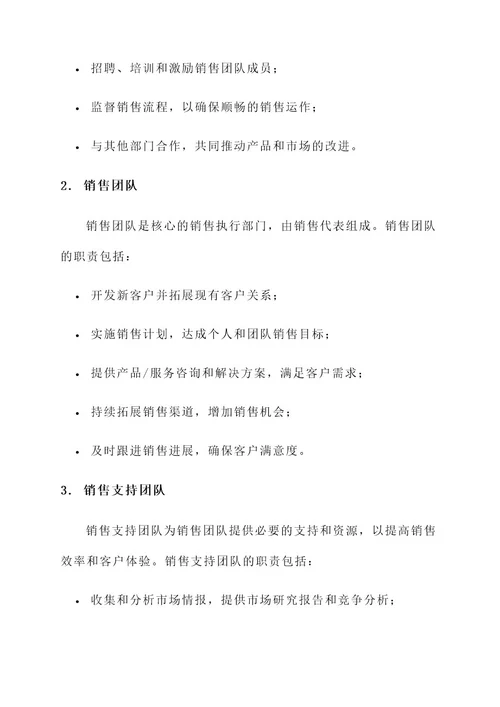 • 招聘、培训和激励销售团队成员；

• 监督销售流程，以确保顺畅的销售运作；

• 与其他部门合作，共同推动产品和市场的改进。

2. 销售团队

销售团队是核心的销售执行部门，由销售代表组成。销售团队的职责包括：

• 开发新客户并拓展现有客户关系；

• 实施销售计划，达成个人和团队销售目标；

• 提供产品/服务咨询和解决方案，满足客户需求；

• 持续拓展销售渠道，增加销售机会；

• 及时跟进销售进展，确保客户满意度。

3. 销售支持团队

销售支持团队为销售团队提供必要的支持和资源，以提高销售效率和客户体验。销售支持团队的职责包括：

• 收集和分析市场情报，提供市场研究报告和竞争分析；